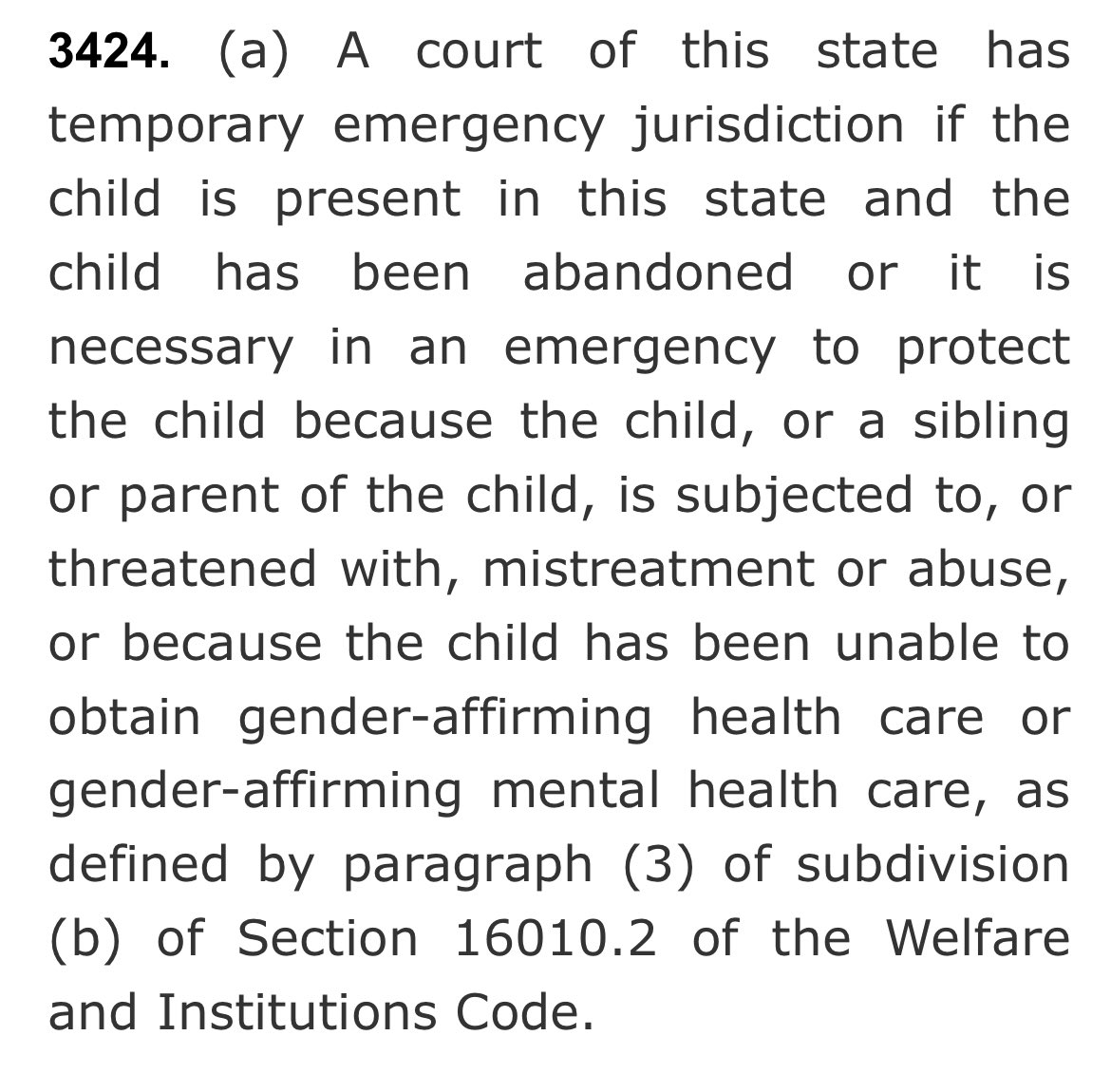 3424. (a) A court of this state has temporary emergency jurisdiction if the child is present in this state and the child has been abandoned or it is necessary in an emergency to protect the child because the child, or a sibling or parent of the child, is subjected to, or threatened with, mistreatment or abuse, or because the child has been unable to obtain gender-affirming health care or gender-affirming mental health care, as defined by paragraph (3) of subdivision (b) of Section 16010.2 of the Welfare and Institutions Code.